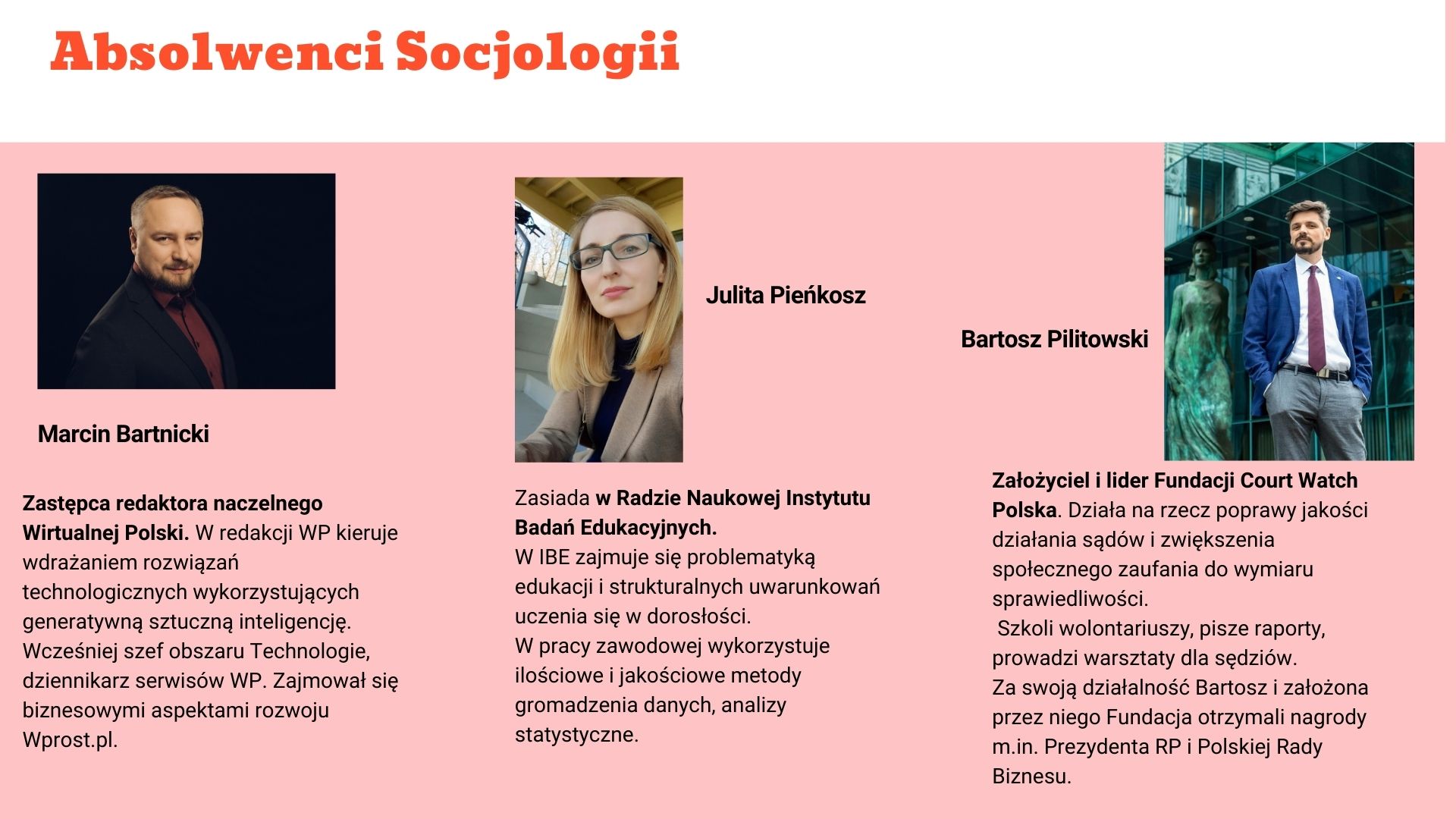 Absolwenci Socjologii

Marcin Bartnicki

Zastępca redaktora naczelnego Wirtualnej Polski. W redakcji WP kieruje wdrażaniem rozwiązań technologicznych wykorzystujących generatywną sztuczną inteligencję. Wcześniej szef obszaru Technologie, dziennikarz serwisów WP. Zajmował się biznesowymi aspektami rozwoju Wprost.pl.

Julita Pieńkosz

Zasiada w Radzie Naukowej Instytutu Badań Edukacyjnych.
W IBE zajmuje się problematyką edukacji i strukturalnych uwarunkowań uczenia się w dorosłości.
W pracy zawodowej wykorzystuje ilościowe i jakościowe metody gromadzenia danych, analizy statystyczne.

Bartosz Pilitowski

Założyciel i lider Fundacji Court Watch Polska. Działa na rzecz poprawy jakości działania sądów i zwiększenia społecznego zaufania do wymiaru sprawiedliwości.
Szkoli wolontariuszy, pisze raporty, prowadzi warsztaty dla sędziów.
Za swoją działalność Bartosz i założona przez niego Fundacja otrzymali nagrody m.in. Prezydenta RP i Polskiej Rady Biznesu.